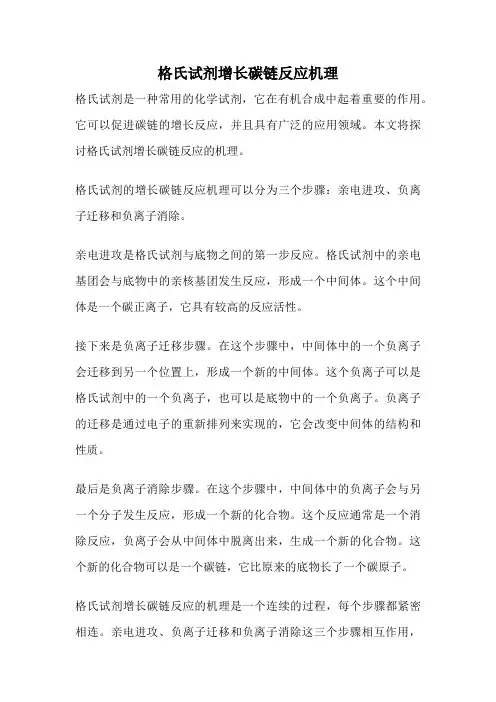 格氏试剂增长碳链反应机理

格氏试剂是一种常用的化学试剂，它在有机合成中起着重要的作用。它可以促进碳链的增长反应，并且具有广泛的应用领域。本文将探讨格氏试剂增长碳链反应的机理。

格氏试剂的增长碳链反应机理可以分为三个步骤：亲电进攻、负离子迁移和负离子消除。

亲电进攻是格氏试剂与底物之间的第一步反应。格氏试剂中的亲电基团会与底物中的亲核基团发生反应，形成一个中间体。这个中间体是一个碳正离子，它具有较高的反应活性。

接下来是负离子迁移步骤。在这个步骤中，中间体中的一个负离子会迁移到另一个位置上，形成一个新的中间体。这个负离子可以是格氏试剂中的一个负离子，也可以是底物中的一个负离子。负离子的迁移是通过电子的重新排列来实现的，它会改变中间体的结构和性质。

最后是负离子消除步骤。在这个步骤中，中间体中的负离子会与另一个分子发生反应，形成一个新的化合物。这个反应通常是一个消除反应，负离子会从中间体中脱离出来，生成一个新的化合物。这个新的化合物可以是一个碳链，它比原来的底物长了一个碳原子。

格氏试剂增长碳链反应的机理是一个连续的过程，每个步骤都紧密相连。亲电进攻、负离子迁移和负离子消除这三个步骤相互作用，